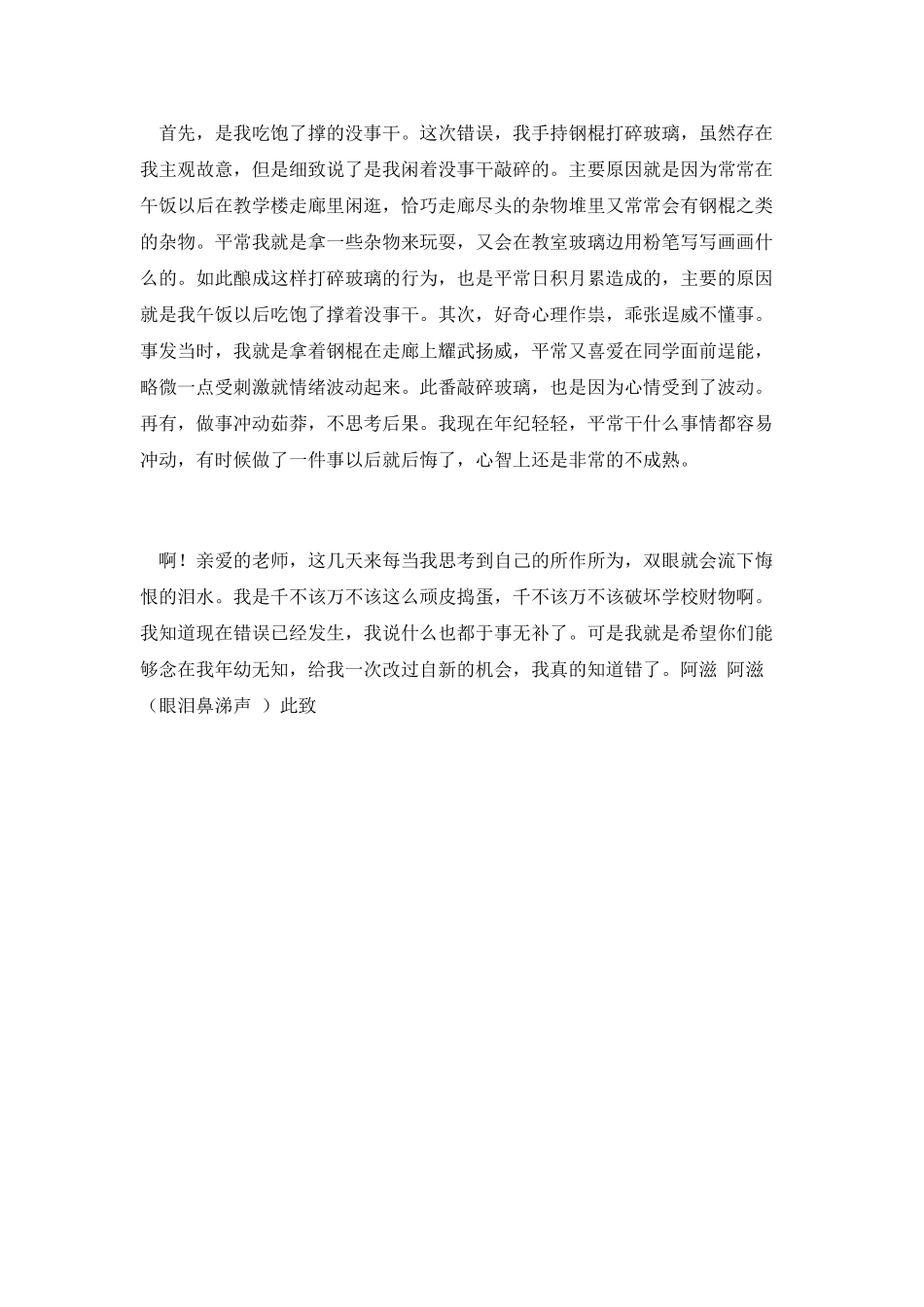 首先，是我吃饱了撑的没事干。这次错误，我手持钢棍打碎玻璃，虽然存在我主观故意，但是细致说了是我闲着没事干敲碎的。主要原因就是因为常常在午饭以后在教学楼走廊里闲逛，恰巧走廊尽头的杂物堆里又常常会有钢棍之类的杂物。平常我就是拿一些杂物来玩耍，又会在教室玻璃边用粉笔写写画画什么的。如此酿成这样打碎玻璃的行为，也是平常日积月累造成的，主要的原因就是我午饭以后吃饱了撑着没事干。其次，好奇心理作祟，乖张逞威不懂事。事发当时，我就是拿着钢棍在走廊上耀武扬威，平常又喜爱在同学面前逞能，略微一点受刺激就情绪波动起来。此番敲碎玻璃，也是因为心情受到了波动。再有，做事冲动茹莽，不思考后果。我现在年纪轻轻，平常干什么事情都容易冲动，有时候做了一件事以后就后悔了，心智上还是非常的不成熟。

啊！亲爱的老师，这几天来每当我思考到自己的所作所为，双眼就会流下悔恨的泪水。我是千不该万不该这么顽皮捣蛋，千不该万不该破坏学校财物啊。我知道现在错误已经发生，我说什么也都于事无补了。可是我就是希望你们能够念在我年幼无知，给我一次改过自新的机会，我真的知道错了。阿滋 阿滋（眼泪鼻涕声 ）此致